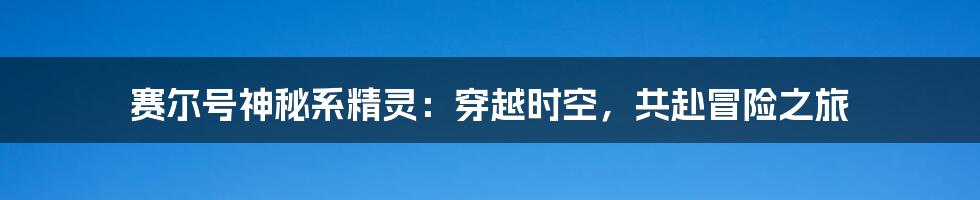 赛尔号神秘系精灵：穿越时空，共赴冒险之旅